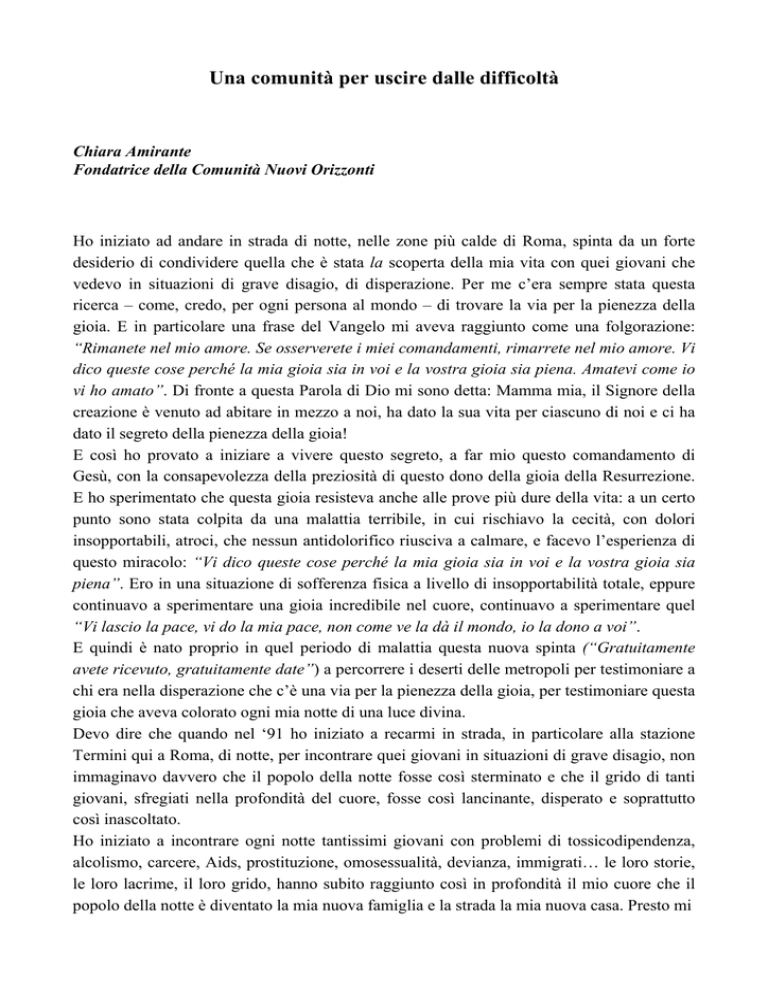 Una comunità per uscire dalle difficoltà

Chiara Amirante
Fondatrice della Comunità Nuovi Orizzonti

Ho iniziato ad andare in strada di notte, nelle zone più calde di Roma, spinta da un forte desiderio di condividere quella che è stata la scoperta della mia vita con quei giovani che vedevo in situazioni di grave disagio, di disperazione. Per me c'era sempre stata questa ricerca – come, credo, per ogni persona al mondo – di trovare la via per la pienezza della gioia. E in particolare una frase del Vangelo mi aveva raggiunto come una folgorazione: "Rimanete nel mio amore. Se osserverete i miei comandamenti, rimarrete nel mio amore. Vi dico queste cose perché la mia gioia sia in voi e la vostra gioia sia piena. Amatevi come io vi ho amato". Di fronte a questa Parola di Dio mi sono detta: Mamma mia, il Signore della creazione è venuto ad abitare in mezzo a noi, ha dato la sua vita per ciascuno di noi e ci ha dato il segreto della pienezza della gioia!
E così ho provato a iniziare a vivere questo segreto, a far mio questo comandamento di Gesù, con la consapevolezza della preziosità di questo dono della gioia della Resurrezione. E ho sperimentato che questa gioia resisteva anche alle prove più dure della vita: a un certo punto sono stata colpita da una malattia terribile, in cui rischiavo la cecità, con dolori insopportabili, atroci, che nessun antidolorifico riusciva a calmare, e facevo l'esperienza di questo miracolo: "Vi dico queste cose perché la mia gioia sia in voi e la vostra gioia sia piena". Ero in una situazione di sofferenza fisica a livello di insopportabilità totale, eppure continuavo a sperimentare una gioia incredibile nel cuore, continuavo a sperimentare quel "Vi lascio la pace, vi do la mia pace, non come ve la dà il mondo, io la dono a voi".
E quindi è nato proprio in quel periodo di malattia questa nuova spinta ("Gratuitamente avete ricevuto, gratuitamente date") a percorrere i deserti delle metropoli per testimoniare a chi era nella disperazione che c'è una via per la pienezza della gioia, per testimoniare questa gioia che aveva colorato ogni mia notte di una luce divina.
Devo dire che quando nel '91 ho iniziato a recarmi in strada, in particolare alla stazione Termini qui a Roma, di notte, per incontrare quei giovani in situazioni di grave disagio, non immaginavo davvero che il popolo della notte fosse così sterminato e che il grido di tanti giovani, sfregiati nella profondità del cuore, fosse così lancinante, disperato e soprattutto così inascoltato.
Ho iniziato a incontrare ogni notte tantissimi giovani con problemi di tossicodipendenza, alcolismo, carcere, Aids, prostituzione, omosessualità, devianza, immigrati… le loro storie, le loro lacrime, il loro grido, hanno subito raggiunto così in profondità il mio cuore che il popolo della notte è diventato la mia nuova famiglia e la strada la mia nuova casa. Presto mi